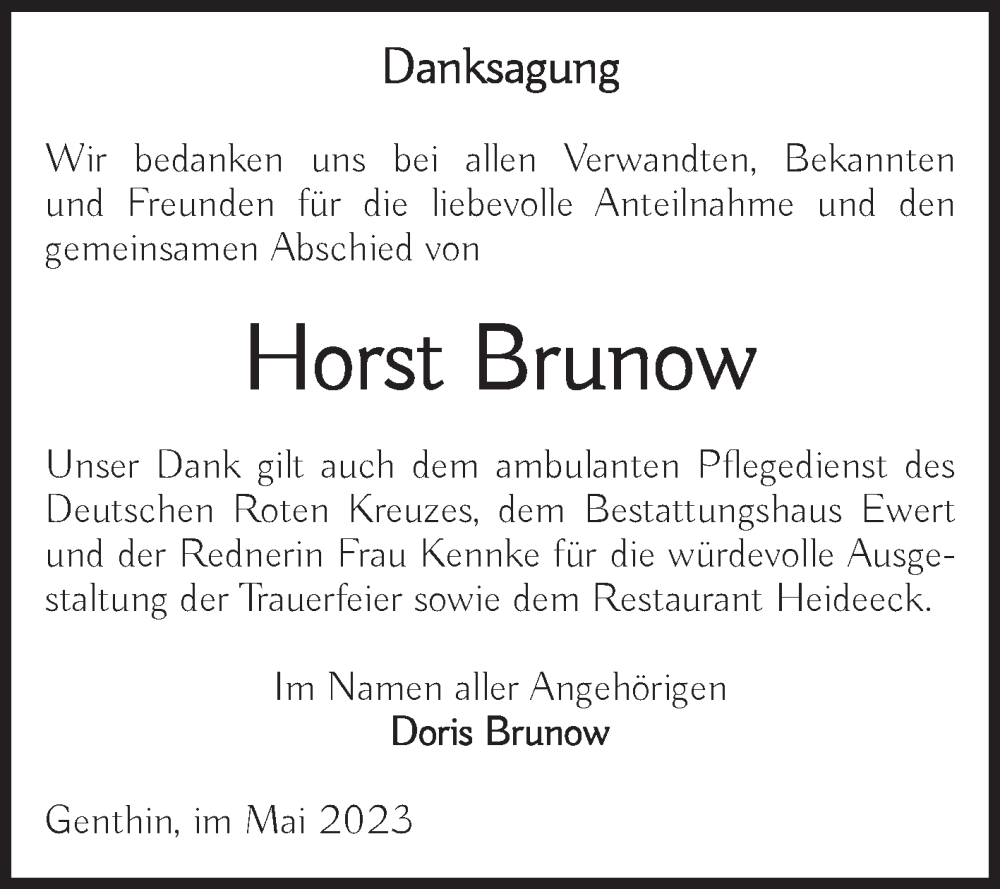 Danksagung

Wir bedanken uns bei allen Verwandten, Bekannten und Freunden für die liebevolle Anteilnahme und den gemeinsamen Abschied von

Horst Brunow

Unser Dank gilt auch dem ambulanten Pflegedienst des Deutschen Roten Kreuzes, dem Bestattungshaus Ewert und der Rednerin Frau Kennke für die würdevolle Ausgestaltung der Trauerfeier sowie dem Restaurant Heideeck.

Im Namen aller Angehörigen
Doris Brunow

Genthin, im Mai 2023